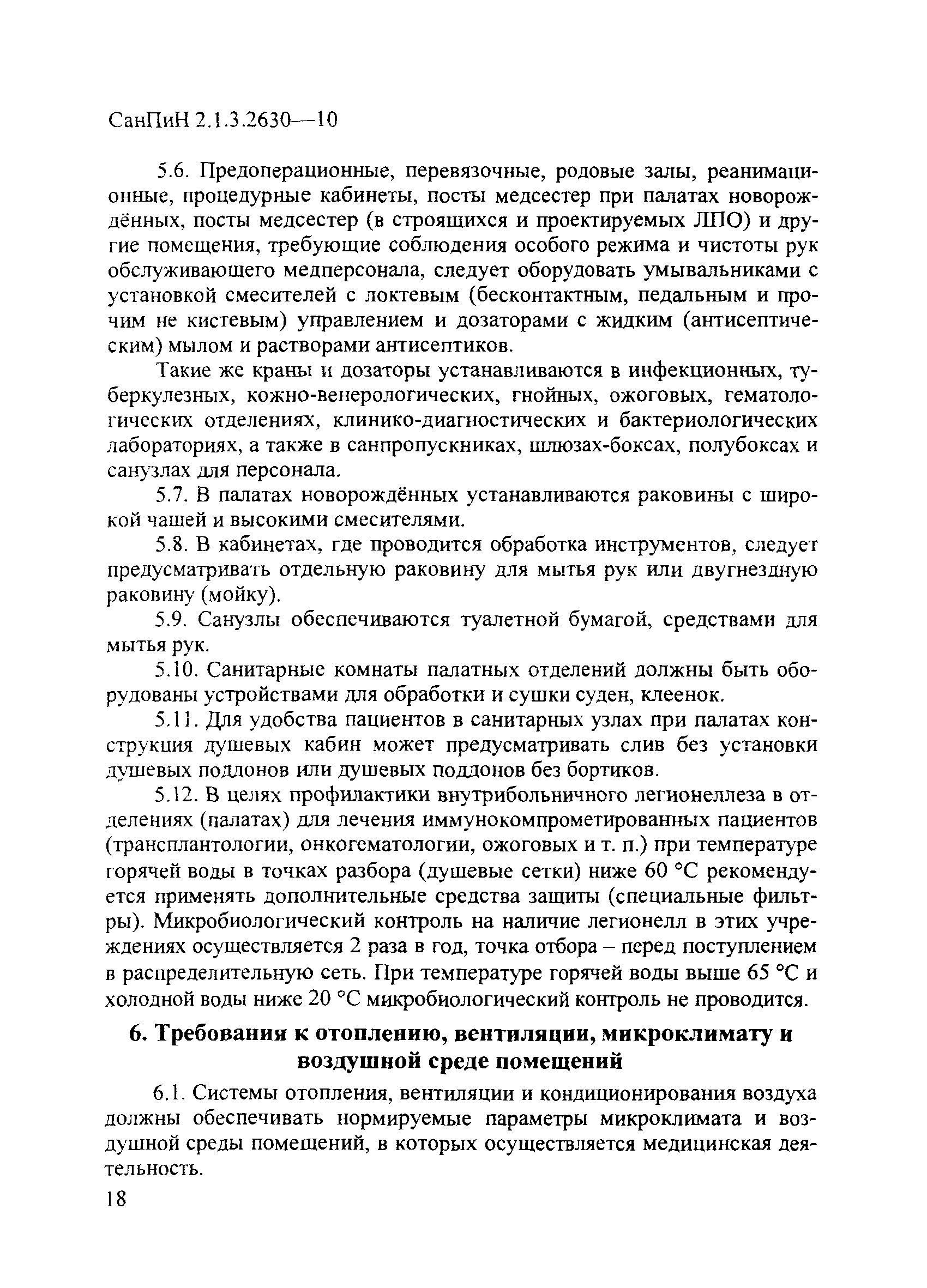 СанПиН 2.1.3.2630—10

5.6. Предоперационные, перевязочные, родовые залы, реанимационные, процедурные кабинеты, посты медсестер при палатах новорождённых, посты медсестер (в строящихся и проектируемых ЛПО) и другие помещения, требующие соблюдения особого режима и чистоты рук обслуживающего медперсонала, следует оборудовать умывальниками с установкой смесителей с локтевым (бесконтактным, педальным и прочим не кистевым) управлением и дозаторами с жидким (антисептическим) мылом и растворами антисептиков.

Такие же краны и дозаторы устанавливаются в инфекционных, туберкулезных, кожно-венерологических, гнойных, ожоговых, гематологических отделениях, клинико-диагностических и бактериологических лабораториях, а также в санпропускниках, шлюзах-боксах, полубоксах и санузлах для персонала.

5.7. В палатах новорождённых устанавливаются раковины с широкой чашей и высокими смесителями.

5.8. В кабинетах, где проводится обработка инструментов, следует предусматривать отдельную раковину для мытья рук или двугнездную раковину (мойку).

5.9. Санузлы обеспечиваются туалетной бумагой, средствами для мытья рук.

5.10. Санитарные комнаты палатных отделений должны быть оборудованы устройствами для обработки и сушки суден, клеенок.

5.11. Для удобства пациентов в санитарных узлах при палатах конструкция душевых кабин может предусматривать слив без установки душевых поддонов или душевых поддонов без бортиков.

5.12. В целях профилактики внутрибольничного легионеллеза в отделениях (палатах) для лечения иммунокомпрометированных пациентов (трансплантологии, онкогематологии, ожоговых и т. п.) при температуре горячей воды в точках разбора (душевые сетки) ниже 60 °С рекомендуется применять дополнительные средства защиты (специальные фильтры). Микробиологический контроль на наличие легионелл в этих учреждениях осуществляется 2 раза в год, точка отбора – перед поступлением в распределительную сеть. При температуре горячей воды выше 65 °С и холодной воды ниже 20 °С микробиологический контроль не проводится.

6. Требования к отоплению, вентиляции, микроклимату и воздушной среде помещений

6.1. Системы отопления, вентиляции и кондиционирования воздуха должны обеспечивать нормируемые параметры микроклимата и воздушной среды помещений, в которых осуществляется медицинская деятельность.

18